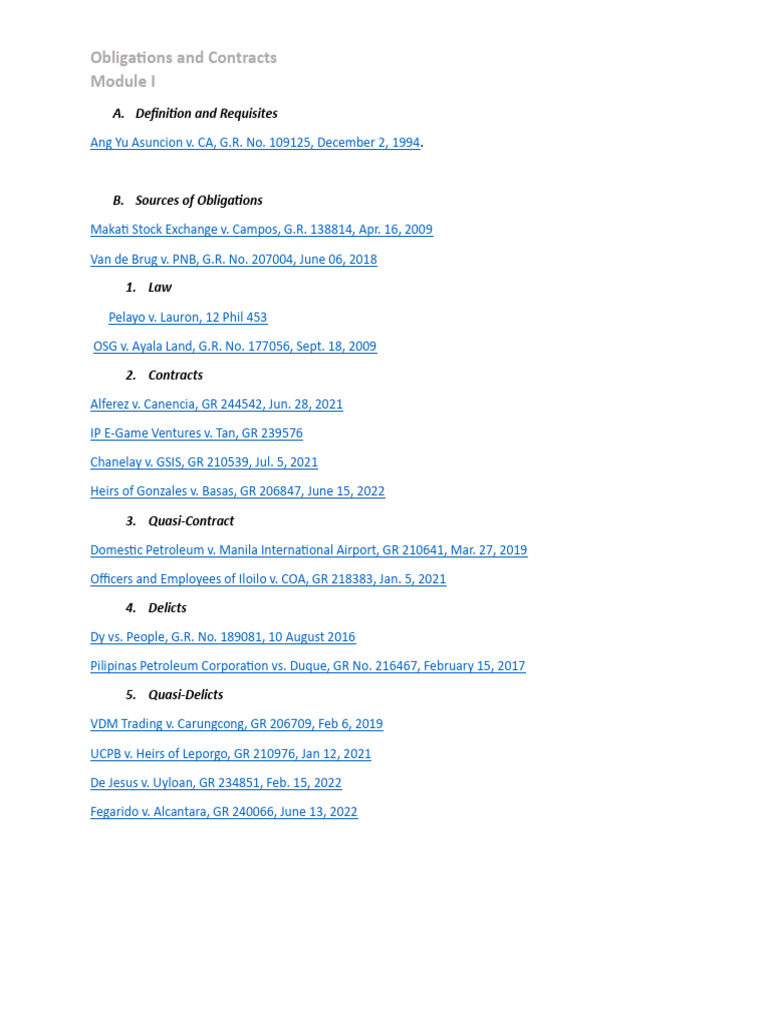 Obligations and Contracts
Module I

A. Definition and Requisites

Ang Yu Asuncion v. CA, G.R. No. 109125, December 2, 1994.

B. Sources of Obligations

Makati Stock Exchange v. Campos, G.R. 138814, Apr. 16, 2009

Van de Brug v. PNB, G.R. No. 207004, June 06, 2018

1. Law

Pelayo v. Lauron, 12 Phil 453

OSG v. Ayala Land, G.R. No. 177056, Sept. 18, 2009

2. Contracts

Alferez v. Canencia, GR 244542, Jun. 28, 2021

IP E-Game Ventures v. Tan, GR 239576

Chanelay v. GSIS, GR 210539, Jul. 5, 2021

Heirs of Gonzales v. Basas, GR 206847, June 15, 2022

3. Quasi-Contract

Domestic Petroleum v. Manila International Airport, GR 210641, Mar. 27, 2019

Officers and Employees of Iloilo v. COA, GR 218383, Jan. 5, 2021

4. Delicts

Dy vs. People, G.R. No. 189081, 10 August 2016

Pilipinas Petroleum Corporation vs. Duque, GR No. 216467, February 15, 2017

5. Quasi-Delicts

VDM Trading v. Carungcong, GR 206709, Feb 6, 2019

UCPB v. Heirs of Leporgo, GR 210976, Jan 12, 2021

De Jesus v. Uyloan, GR 234851, Feb. 15, 2022

Fegarido v. Alcantara, GR 240066, June 13, 2022